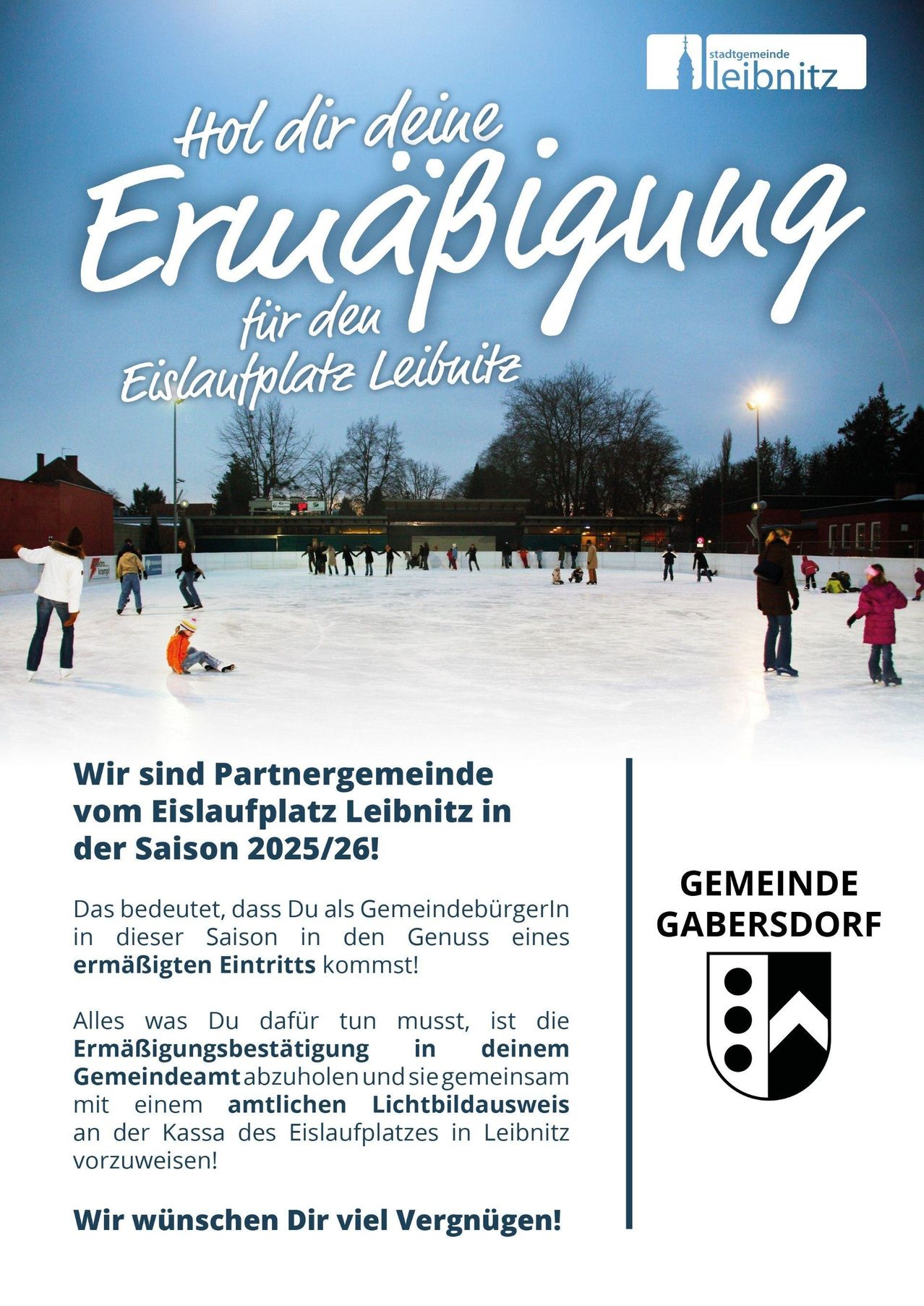 stadtgemeinde leibnitz

Hol dir deine Ermäßigung für den Eislaufplatz Leibnitz

Wir sind Partnergemeinde vom Eislaufplatz Leibnitz in der Saison 2025/26!

Das bedeutet, dass Du als GemeindebürgerIn in dieser Saison in den Genuss eines ermäßigten Eintritts kommst!

Alles was Du dafür tun musst, ist die Ermäßigungsbestätigung in deinem Gemeindeamt abzuholen und sie gemeinsam mit einem amtlichen Lichtbildausweis an der Kassa des Eislaufplatzes in Leibnitz vorzuweisen!

Wir wünschen Dir viel Vergnügen!

GEMEINDE GABERSDORF